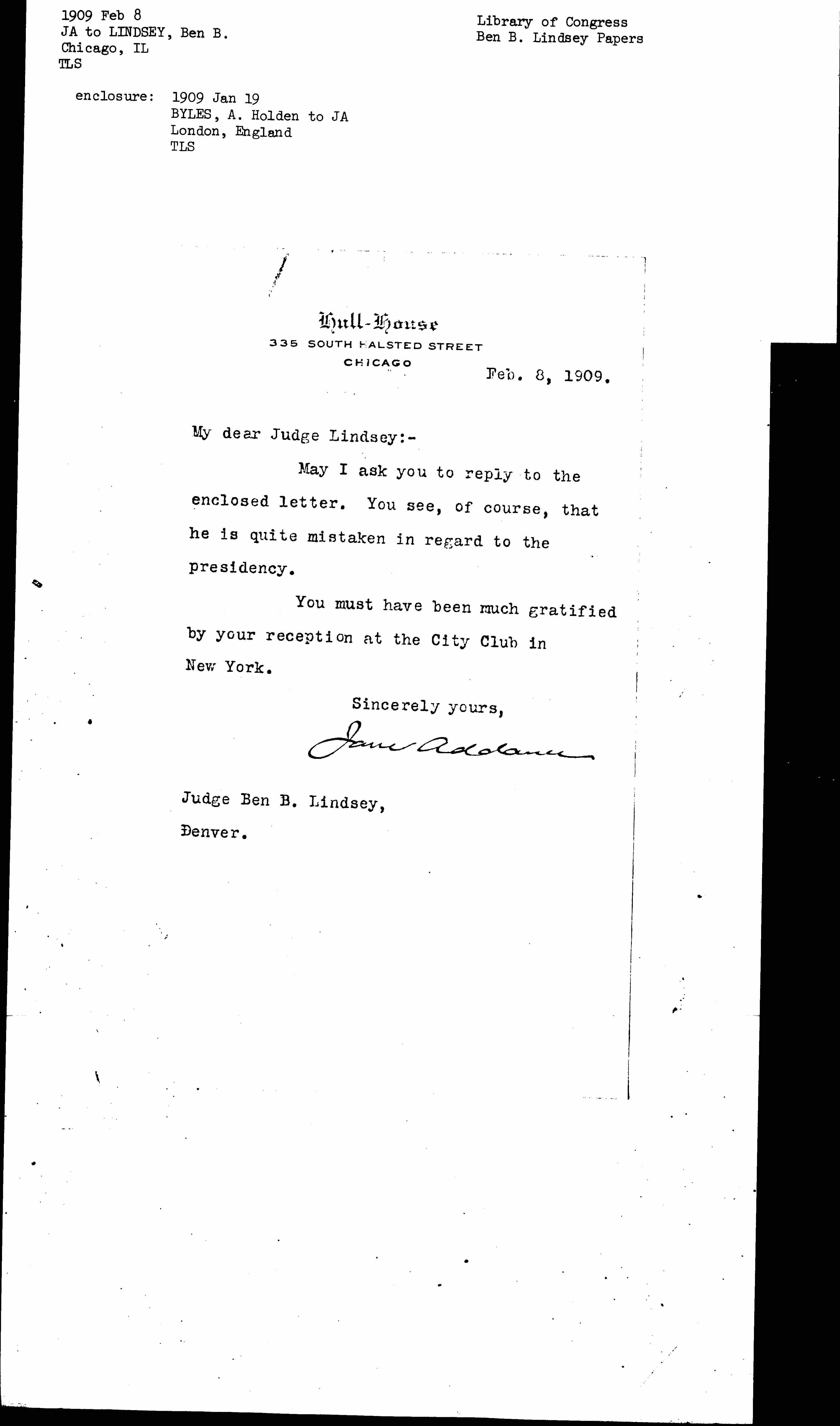 1909 Feb 8
JA to LINDSEY, Ben B.
Chicago, IL
TLS

Library of Congress
Ben B. Lindsey Papers

enclosure: 1909 Jan 19
BYLES, A. Holden to JA
London, England
TLS

Hull-House
335 SOUTH HALSTED STREET
CHICAGO

Feb. 8, 1909.

My dear Judge Lindsey:-

May I ask you to reply to the enclosed letter. You see, of course, that he is quite mistaken in regard to the presidency.

You must have been much gratified by your reception at the City Club in New York.

Sincerely yours,

Jane Addams

Judge Ben B. Lindsey,
Denver.